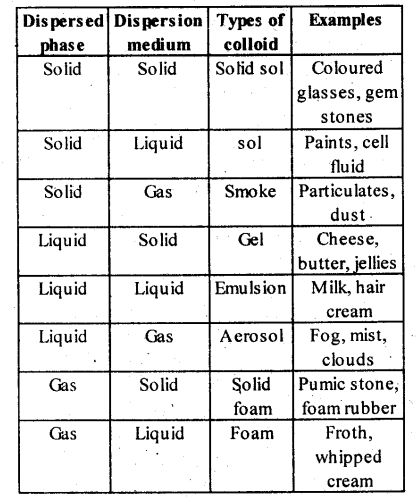 | Dispersed phase | Dispersion medium | Types of colloid | Examples |
|---|---|---|---|
| Solid | Solid | Solid sol | Coloured glasses, gem stones |
| Solid | Liquid | sol | Paints, cell fluid |
| Solid | Gas | Smoke | Particulates, dust |
| Liquid | Solid | Gel | Cheese, butter, jellies |
| Liquid | Liquid | Emulsion | Milk, hair cream |
| Liquid | Gas | Aerosol | Fog, mist, clouds |
| Gas | Solid | Solid foam | Pumic stone, foam rubber |
| Gas | Liquid | Foam | Froth, whipped cream |